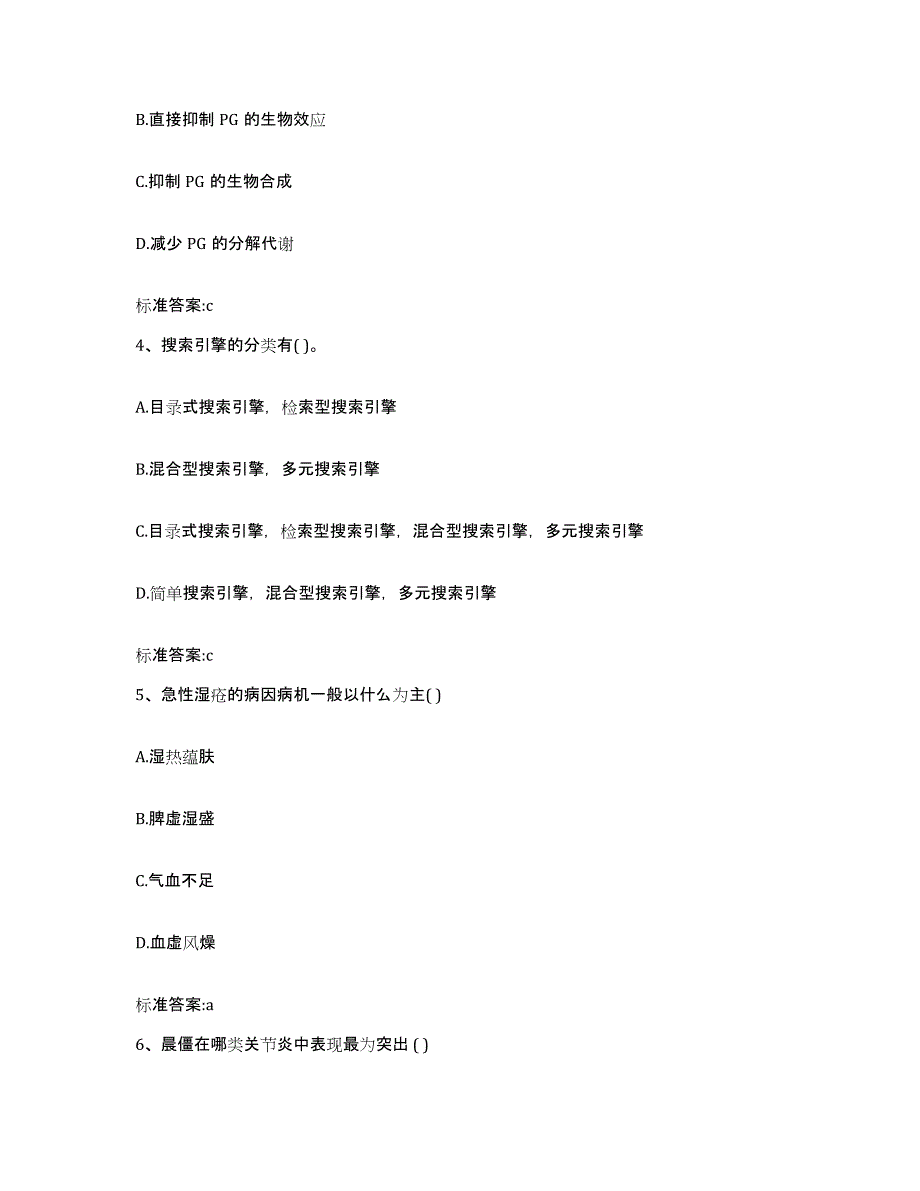 B.直接抑制 PG 的生物效应

C.抑制 PG 的生物合成

D.减少 PG 的分解代谢

标准答案:c

4、搜索引擎的分类有( )。

A.目录式搜索引擎，检索型搜索引擎

B.混合型搜索引擎，多元搜索引擎

C.目录式搜索引擎，检索型搜索引擎，混合型搜索引擎，多元搜索引擎

D.简单搜索引擎，混合型搜索引擎，多元搜索引擎

标准答案:c

5、急性湿疮的病因病机一般以什么为主( )

A.湿热蕴肤

B.脾虚湿盛

C.气血不足

D.血虚风燥

标准答案:a

6、晨僵在哪类关节炎中表现最为突出 ( )